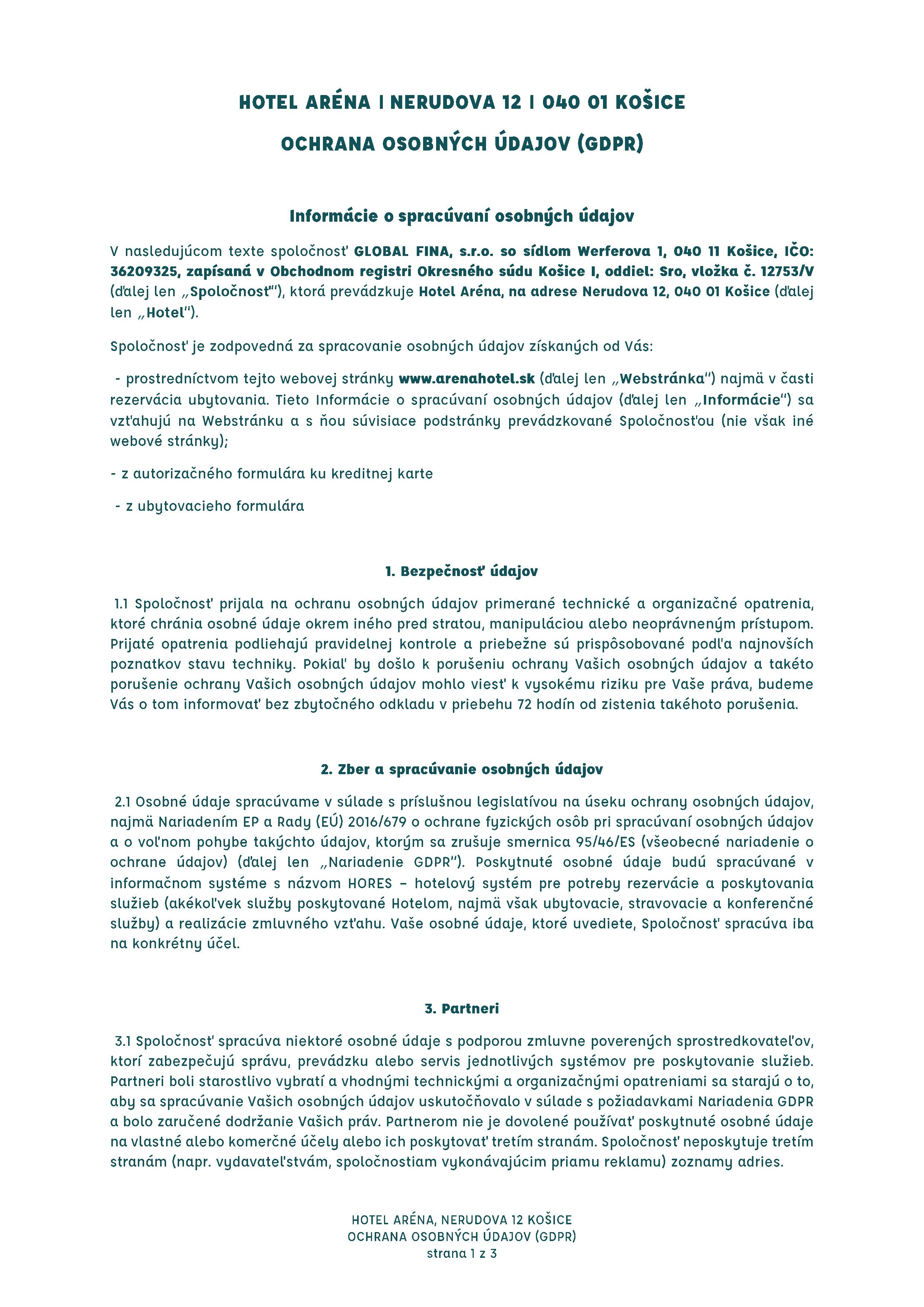 HOTEL ARÉNA | NERUDOVA 12 | 040 01 KOŠICE

OCHRANA OSOBNÝCH ÚDAJOV (GDPR)

Informácie o spracúvaní osobných údajov

V nasledujúcom texte spoločnosť GLOBAL FINA, s.r.o. so sídlom Werferova 1, 040 11 Košice, IČO: 36209325, zapísaná v Obchodnom registri Okresného súdu Košice I, oddiel: Sro, vložka č. 12753/V (ďalej len „Spoločnosť"), ktorá prevádzkuje Hotel Aréna, na adrese Nerudova 12, 040 01 Košice (ďalej len „Hotel").

Spoločnosť je zodpovedná za spracovanie osobných údajov získaných od Vás:

- prostredníctvom tejto webovej stránky www.arenahotel.sk (ďalej len „Webstránka") najmä v časti rezervácia ubytovania. Tieto Informácie o spracúvaní osobných údajov (ďalej len „Informácie") sa vzťahujú na Webstránku a s ňou súvisiace podstránky prevádzkované Spoločnosťou (nie však iné webové stránky);

- z autorizačného formulára ku kreditnej karte

- z ubytovacieho formulára

1. Bezpečnosť údajov

1.1 Spoločnosť prijala na ochranu osobných údajov primerané technické a organizačné opatrenia, ktoré chránia osobné údaje okrem iného pred stratou, manipuláciou alebo neoprávneným prístupom. Prijaté opatrenia podliehajú pravidelnej kontrole a priebežne sú prispôsobované podľa najnovších poznatkov stavu techniky. Pokiaľ by došlo k porušeniu ochrany Vašich osobných údajov a takéto porušenie ochrany Vašich osobných údajov mohlo viesť k vysokému riziku pre Vaše práva, budeme Vás o tom informovať bez zbytočného odkladu v priebehu 72 hodín od zistenia takéhoto porušenia.

2. Zber a spracúvanie osobných údajov

2.1 Osobné údaje spracúvame v súlade s príslušnou legislatívou na úseku ochrany osobných údajov, najmä Nariadením EP a Rady (EÚ) 2016/679 o ochrane fyzických osôb pri spracúvaní osobných údajov a o voľnom pohybe takýchto údajov, ktorým sa zrušuje smernica 95/46/ES (všeobecné nariadenie o ochrane údajov) (ďalej len „Nariadenie GDPR"). Poskytnuté osobné údaje budú spracúvané v informačnom systéme s názvom HORES – hotelový systém pre potreby rezervácie a poskytovania služieb (akékoľvek služby poskytované Hotelom, najmä však ubytovacie, stravovacie a konferenčné služby) a realizácie zmluvného vzťahu. Vaše osobné údaje, ktoré uvediete, Spoločnosť spracúva iba na konkrétny účel.

3. Partneri

3.1 Spoločnosť spracúva niektoré osobné údaje s podporou zmluvne poverených sprostredkovateľov, ktorí zabezpečujú správu, prevádzku alebo servis jednotlivých systémov pre poskytovanie služieb. Partneri boli starostlivo vybratí a vhodnými technickými a organizačnými opatreniami sa starajú o to, aby sa spracúvanie Vašich osobných údajov uskutočňovalo v súlade s požiadavkami Nariadenia GDPR a bolo zaručené dodržanie Vašich práv. Partnerom nie je dovolené používať poskytnuté osobné údaje na vlastné alebo komerčné účely alebo ich poskytovať tretím stranám. Spoločnosť neposkytuje tretím stranám (napr. vydavateľstvám, spoločnostiam vykonávajúcim priamu reklamu) zoznamy adries.

HOTEL ARÉNA, NERUDOVA 12 KOŠICE
OCHRANA OSOBNÝCH ÚDAJOV (GDPR)
strana 1 z 3